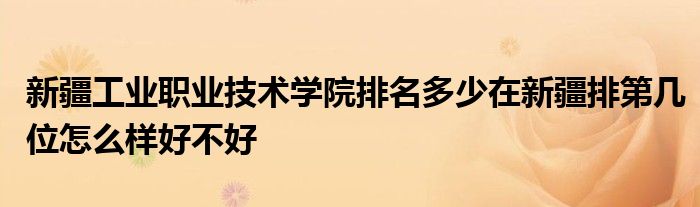 新疆工业职业技术学院排名多少在新疆排第几位怎么样好不好